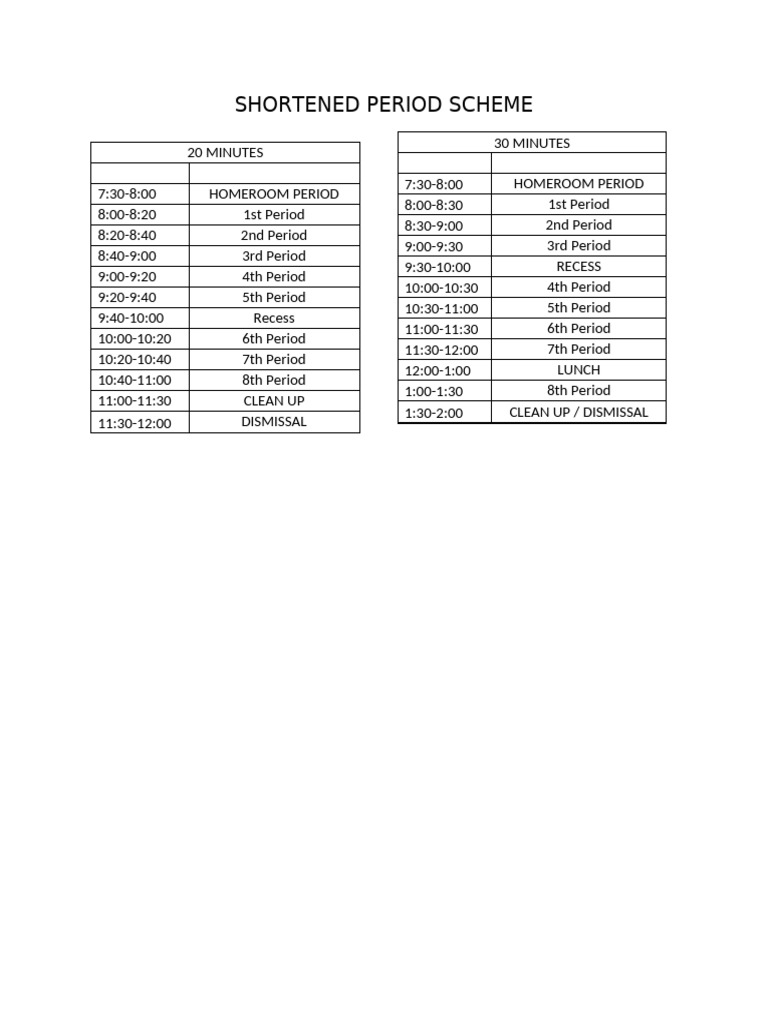 SHORTENED PERIOD SCHEME

| 20 MINUTES | |
|---|---|
| | |
| 7:30-8:00 | HOMEROOM PERIOD |
| 8:00-8:20 | 1st Period |
| 8:20-8:40 | 2nd Period |
| 8:40-9:00 | 3rd Period |
| 9:00-9:20 | 4th Period |
| 9:20-9:40 | 5th Period |
| 9:40-10:00 | Recess |
| 10:00-10:20 | 6th Period |
| 10:20-10:40 | 7th Period |
| 10:40-11:00 | 8th Period |
| 11:00-11:30 | CLEAN UP |
| 11:30-12:00 | DISMISSAL |

| 30 MINUTES | |
|---|---|
| | |
| 7:30-8:00 | HOMEROOM PERIOD |
| 8:00-8:30 | 1st Period |
| 8:30-9:00 | 2nd Period |
| 9:00-9:30 | 3rd Period |
| 9:30-10:00 | RECESS |
| 10:00-10:30 | 4th Period |
| 10:30-11:00 | 5th Period |
| 11:00-11:30 | 6th Period |
| 11:30-12:00 | 7th Period |
| 12:00-1:00 | LUNCH |
| 1:00-1:30 | 8th Period |
| 1:30-2:00 | CLEAN UP / DISMISSAL |